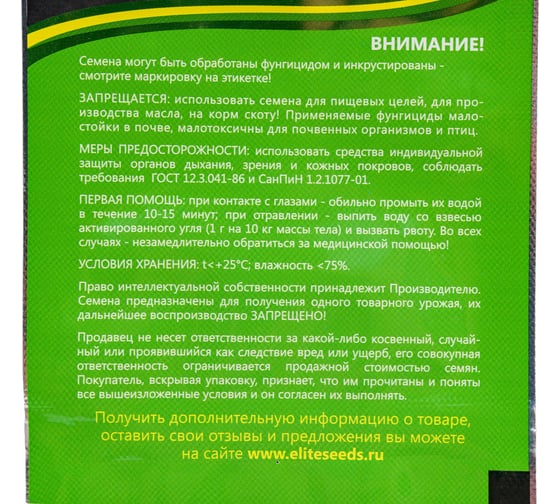 ВНИМАНИЕ!

Семена могут быть обработаны фунгицидом и инкрустированы - смотрите маркировку на этикетке!

ЗАПРЕЩАЕТСЯ: использовать семена для пищевых целей, для производства масла, на корм скоту! Применяемые фунгициды малостойки в почве, малотоксичны для почвенных организмов и птиц.

МЕРЫ ПРЕДОСТОРОЖНОСТИ: использовать средства индивидуальной защиты органов дыхания, зрения и кожных покровов, соблюдать требования ГОСТ 12.3.041-86 и СанПиН 1.2.1077-01.

ПЕРВАЯ ПОМОЩЬ: при контакте с глазами - обильно промыть их водой в течение 10-15 минут; при отравлении - выпить воду со взвесью активированного угля (1 г на 10 кг массы тела) и вызвать рвоту. Во всех случаях - незамедлительно обратиться за медицинской помощью!

УСЛОВИЯ ХРАНЕНИЯ: t<+25°C; влажность <75%.

Право интеллектуальной собственности принадлежит Производителю. Семена предназначены для получения одного товарного урожая, их дальнейшее воспроизводство ЗАПРЕЩЕНО!

Продавец не несет ответственности за какой-либо косвенный, случайный или проявившийся как следствие вред или ущерб, его совокупная ответственность ограничивается продажной стоимостью семян. Покупатель, вскрывая упаковку, признает, что им прочитаны и поняты все вышеизложенные условия и он согласен их выполнять.

Получить дополнительную информацию о товаре, оставить свои отзывы и предложения вы можете на сайте www.eliteseeds.ru